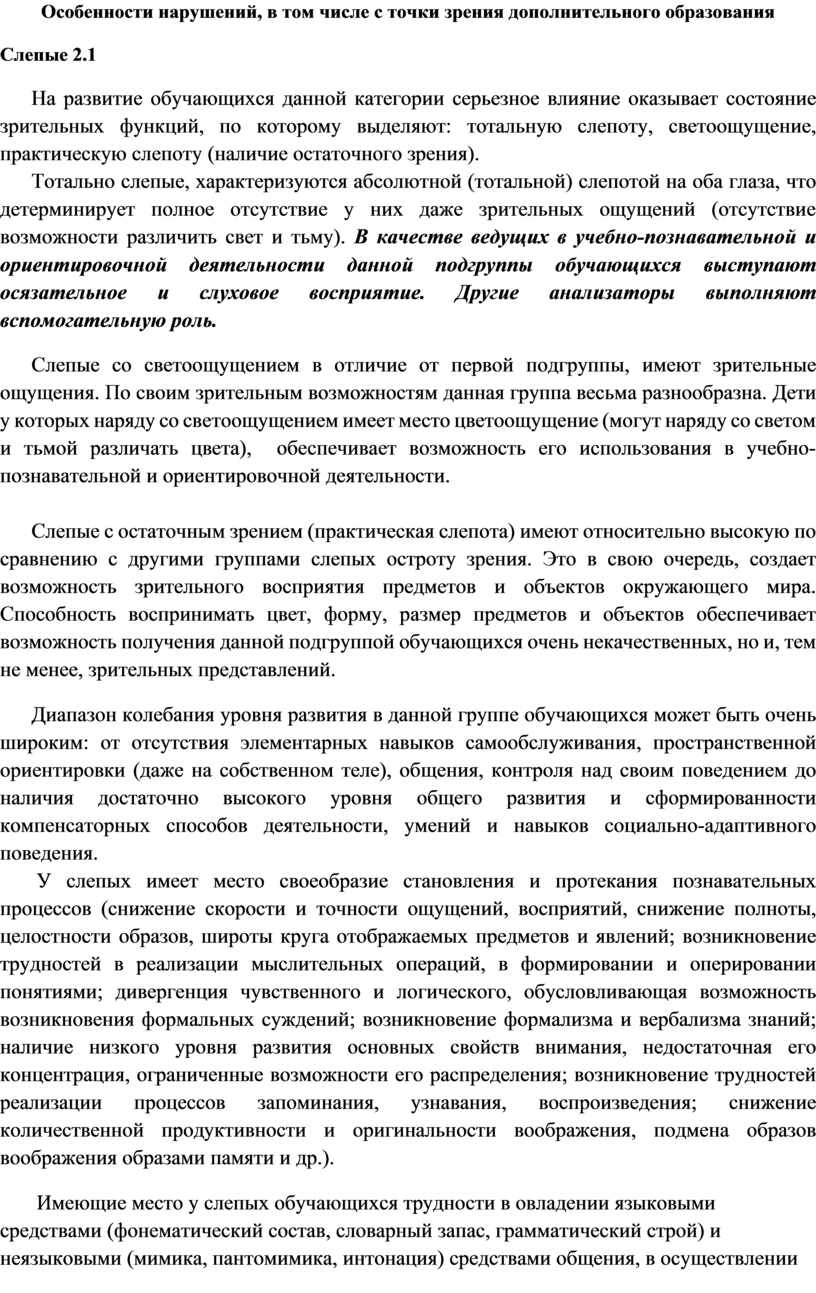 Особенности нарушений, в том числе с точки зрения дополнительного образования

Слепые 2.1

На развитие обучающихся данной категории серьезное влияние оказывает состояние зрительных функций, по которому выделяют: тотальную слепоту, светоощущение, практическую слепоту (наличие остаточного зрения).

Тотально слепые, характеризуются абсолютной (тотальной) слепотой на оба глаза, что детерминирует полное отсутствие у них даже зрительных ощущений (отсутствие возможности различить свет и тьму). В качестве ведущих в учебно-познавательной и ориентировочной деятельности данной подгруппы обучающихся выступают осязательное и слуховое восприятие. Другие анализаторы выполняют вспомогательную роль.

Слепые со светоощущением в отличие от первой подгруппы, имеют зрительные ощущения. По своим зрительным возможностям данная группа весьма разнообразна. Дети у которых наряду со светоощущением имеет место цветоощущение (могут наряду со светом и тьмой различать цвета), обеспечивает возможность его использования в учебно-познавательной и ориентировочной деятельности.

Слепые с остаточным зрением (практическая слепота) имеют относительно высокую по сравнению с другими группами слепых остроту зрения. Это в свою очередь, создает возможность зрительного восприятия предметов и объектов окружающего мира. Способность воспринимать цвет, форму, размер предметов и объектов обеспечивает возможность получения данной подгруппой обучающихся очень некачественных, но и, тем не менее, зрительных представлений.

Диапазон колебания уровня развития в данной группе обучающихся может быть очень широким: от отсутствия элементарных навыков самообслуживания, пространственной ориентировки (даже на собственном теле), общения, контроля над своим поведением до наличия достаточно высокого уровня общего развития и сформированности компенсаторных способов деятельности, умений и навыков социально-адаптивного поведения.

У слепых имеет место своеобразие становления и протекания познавательных процессов (снижение скорости и точности ощущений, восприятий, снижение полноты, целостности образов, широты круга отображаемых предметов и явлений; возникновение трудностей в реализации мыслительных операций, в формировании и оперировании понятиями; дивергенция чувственного и логического, обусловливающая возможность возникновения формальных суждений; возникновение формализма и вербализма знаний; наличие низкого уровня развития основных свойств внимания, недостаточная его концентрация, ограниченные возможности его распределения; возникновение трудностей реализации процессов запоминания, узнавания, воспроизведения; снижение количественной продуктивности и оригинальности воображения, подмена образов воображения образами памяти и др.).

Имеющие место у слепых обучающихся трудности в овладении языковыми средствами (фонематический состав, словарный запас, грамматический строй) и неязыковыми (мимика, пантомимика, интонация) средствами общения, в осуществлении